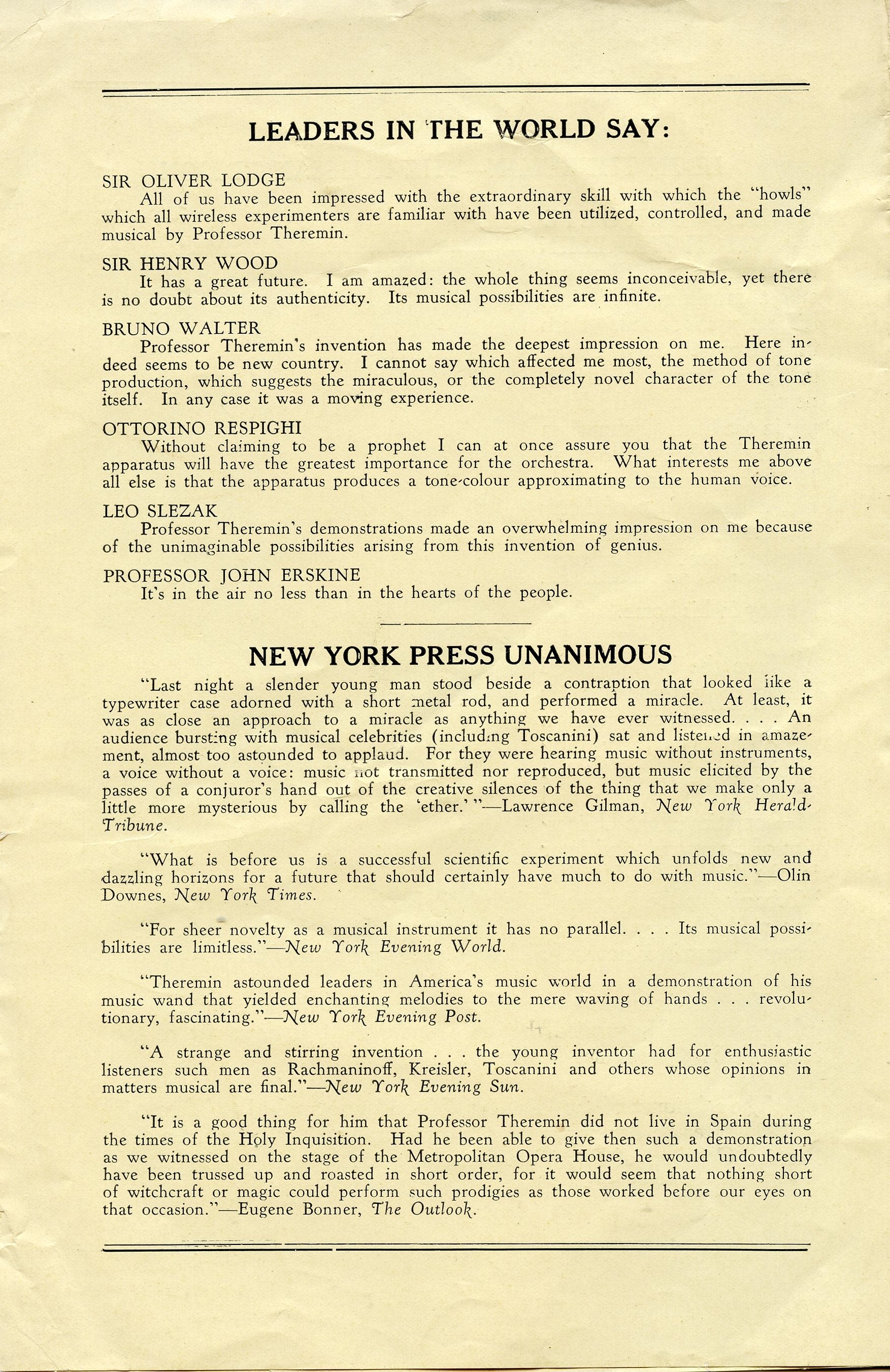 LEADERS IN THE WORLD SAY:

SIR OLIVER LODGE
All of us have been impressed with the extraordinary skill with which the "howls" which all wireless experimenters are familiar with have been utilized, controlled, and made musical by Professor Theremin.

SIR HENRY WOOD
It has a great future. I am amazed: the whole thing seems inconceivable, yet there is no doubt about its authenticity. Its musical possibilities are infinite.

BRUNO WALTER
Professor Theremin's invention has made the deepest impression on me. Here indeed seems to be new country. I cannot say which affected me most, the method of tone production, which suggests the miraculous, or the completely novel character of the tone itself. In any case it was a moving experience.

OTTORINO RESPIGHI
Without claiming to be a prophet I can at once assure you that the Theremin apparatus will have the greatest importance for the orchestra. What interests me above all else is that the apparatus produces a tone-colour approximating to the human voice.

LEO SLEZAK
Professor Theremin's demonstrations made an overwhelming impression on me because of the unimaginable possibilities arising from this invention of genius.

PROFESSOR JOHN ERSKINE
It's in the air no less than in the hearts of the people.

NEW YORK PRESS UNANIMOUS

"Last night a slender young man stood beside a contraption that looked like a typewriter case adorned with a short metal rod, and performed a miracle. At least, it was as close an approach to a miracle as anything we have ever witnessed. . . . An audience bursting with musical celebrities (including Toscanini) sat and listened in amazement, almost too astounded to applaud. For they were hearing music without instruments, a voice without a voice: music not transmitted nor reproduced, but music elicited by the passes of a conjuror's hand out of the creative silences of the thing that we make only a little more mysterious by calling the 'ether.' "—Lawrence Gilman, New York Herald-Tribune.

"What is before us is a successful scientific experiment which unfolds new and dazzling horizons for a future that should certainly have much to do with music."—Olin Downes, New York Times.

"For sheer novelty as a musical instrument it has no parallel. . . . Its musical possibilities are limitless."—New York Evening World.

"Theremin astounded leaders in America's music world in a demonstration of his music wand that yielded enchanting melodies to the mere waving of hands . . . revolutionary, fascinating."—New York Evening Post.

"A strange and stirring invention . . . the young inventor had for enthusiastic listeners such men as Rachmaninoff, Kreisler, Toscanini and others whose opinions in matters musical are final."—New York Evening Sun.

"It is a good thing for him that Professor Theremin did not live in Spain during the times of the Holy Inquisition. Had he been able to give then such a demonstration as we witnessed on the stage of the Metropolitan Opera House, he would undoubtedly have been trussed up and roasted in short order, for it would seem that nothing short of witchcraft or magic could perform such prodigies as those worked before our eyes on that occasion."—Eugene Bonner, The Outlook.